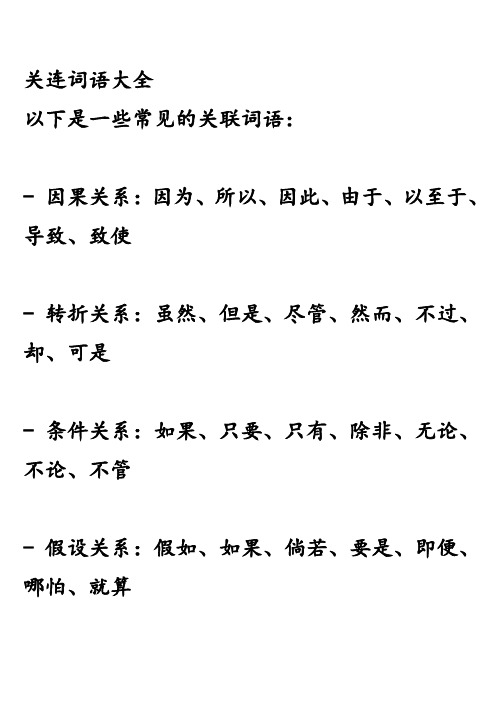 关连词语大全
以下是一些常见的关联词语：

- 因果关系：因为、所以、因此、由于、以至于、导致、致使

- 转折关系：虽然、但是、尽管、然而、不过、却、可是

- 条件关系：如果、只要、只有、除非、无论、不论、不管

- 假设关系：假如、如果、倘若、要是、即便、哪怕、就算